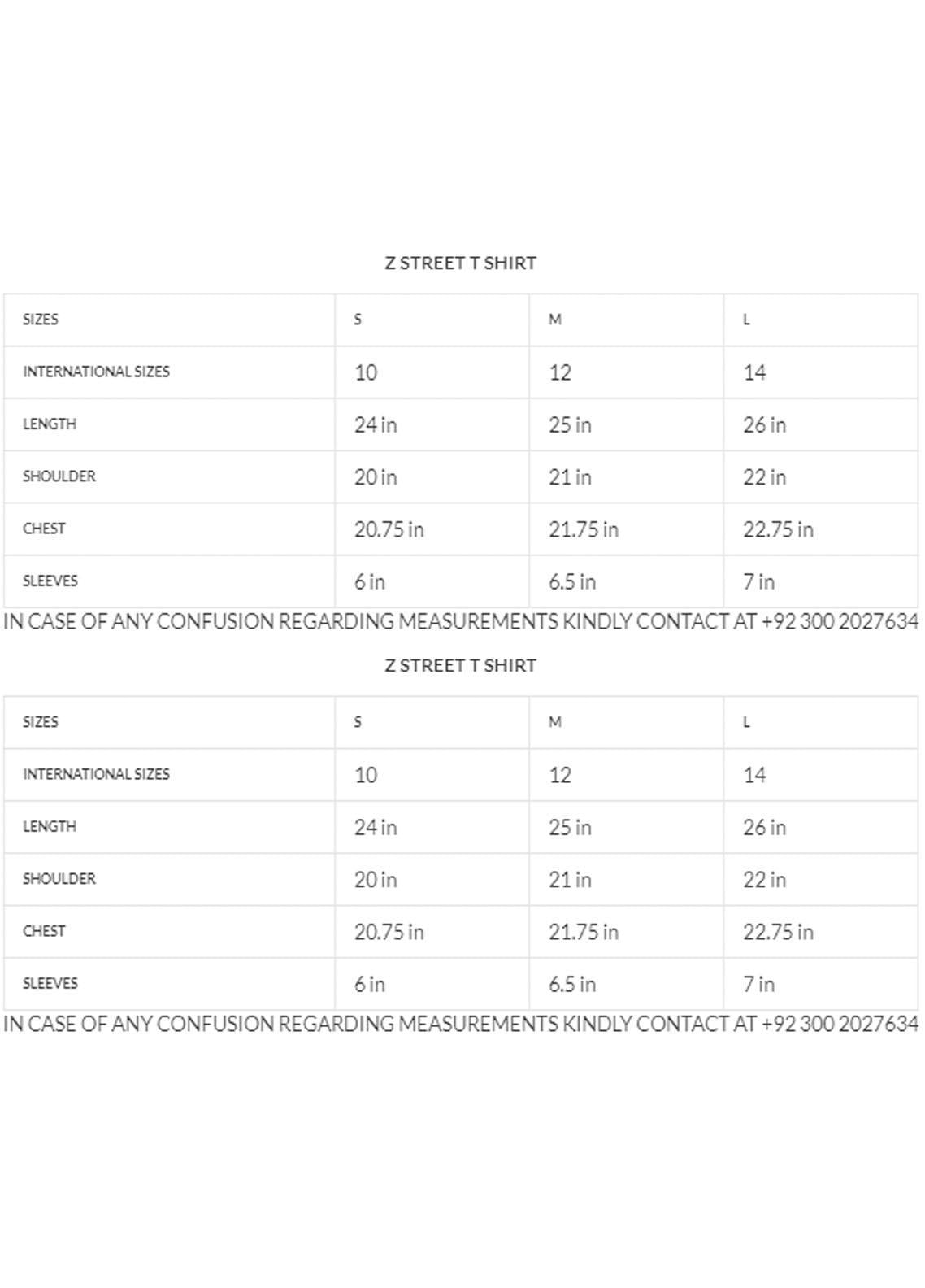 Z STREET T SHIRT

| SIZES | S | M | L |
|---|---|---|---|
| INTERNATIONAL SIZES | 10 | 12 | 14 |
| LENGTH | 24 in | 25 in | 26 in |
| SHOULDER | 20 in | 21 in | 22 in |
| CHEST | 20.75 in | 21.75 in | 22.75 in |
| SLEEVES | 6 in | 6.5 in | 7 in |

IN CASE OF ANY CONFUSION REGARDING MEASUREMENTS KINDLY CONTACT AT +92 300 2027634

Z STREET T SHIRT

| SIZES | S | M | L |
|---|---|---|---|
| INTERNATIONAL SIZES | 10 | 12 | 14 |
| LENGTH | 24 in | 25 in | 26 in |
| SHOULDER | 20 in | 21 in | 22 in |
| CHEST | 20.75 in | 21.75 in | 22.75 in |
| SLEEVES | 6 in | 6.5 in | 7 in |

IN CASE OF ANY CONFUSION REGARDING MEASUREMENTS KINDLY CONTACT AT +92 300 2027634